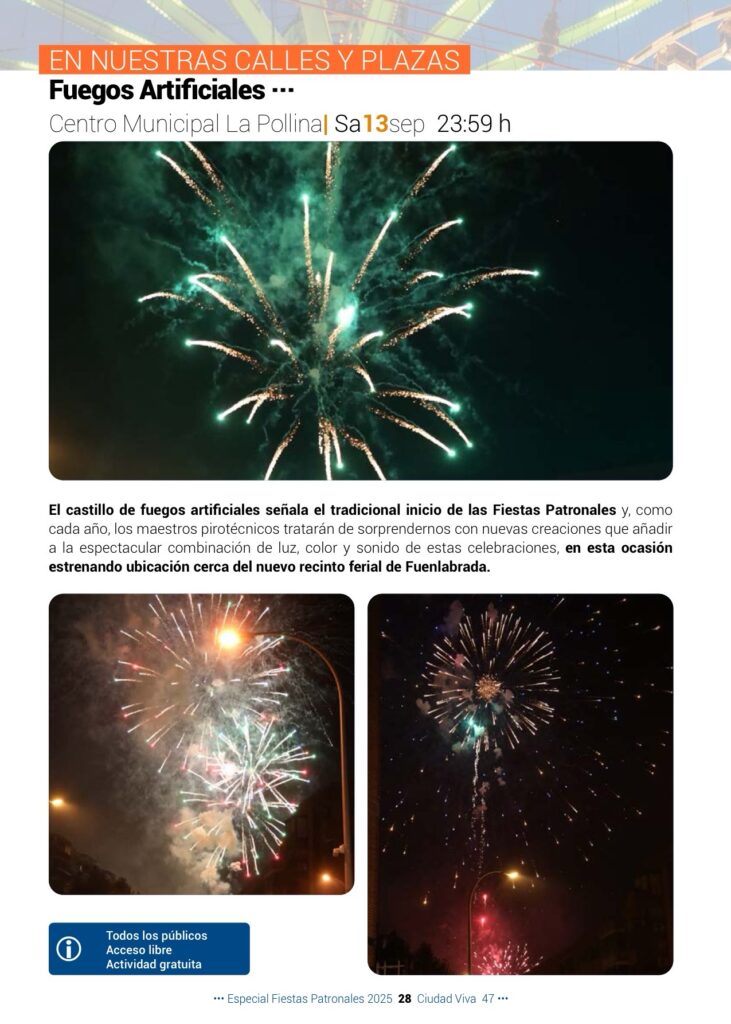 EN NUESTRAS CALLES Y PLAZAS

Fuegos Artificiales ···

Centro Municipal La Pollina| Sa13sep 23:59 h

El castillo de fuegos artificiales señala el tradicional inicio de las Fiestas Patronales y, como cada año, los maestros pirotécnicos tratarán de sorprendernos con nuevas creaciones que añadir a la espectacular combinación de luz, color y sonido de estas celebraciones, en esta ocasión estrenando ubicación cerca del nuevo recinto ferial de Fuenlabrada.

Todos los públicos
Acceso libre
Actividad gratuita

··· Especial Fiestas Patronales 2025 28 Ciudad Viva 47 ···